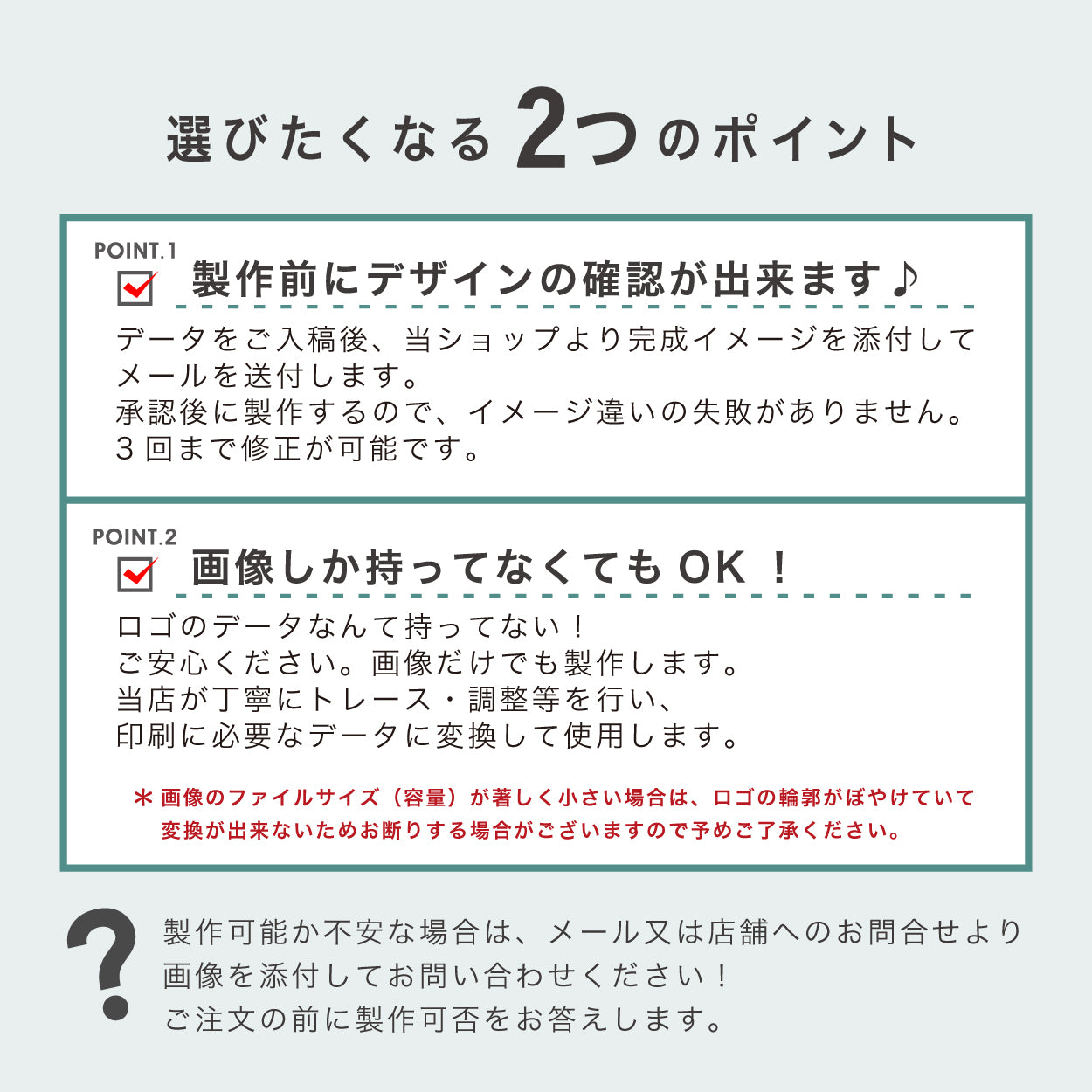 選びたくなる2つのポイント

POINT.1
製作前にデザインの確認が出来ます♪
データをご入稿後、当ショップより完成イメージを添付してメールを送付します。
承認後に製作するので、イメージ違いの失敗がありません。
3回まで修正が可能です。

POINT.2
画像しか持ってなくてもOK！
ロゴのデータなんて持ってない！
ご安心ください。画像だけでも製作します。
当店が丁寧にトレース・調整等を行い、
印刷に必要なデータに変換して使用します。

＊画像のファイルサイズ（容量）が著しく小さい場合は、ロゴの輪郭がぼやけていて変換が出来ないためお断りする場合がございますので予めご了承ください。

?
製作可能か不安な場合は、メール又は店舗へのお問合せより画像を添付してお問い合わせください！
ご注文の前に製作可否をお答えします。